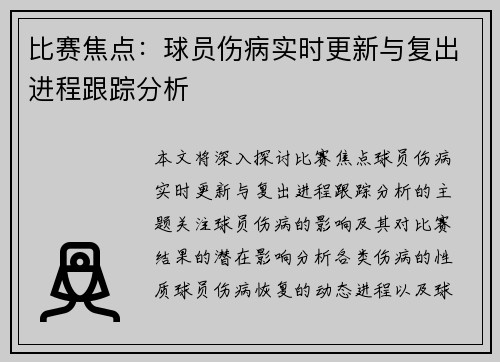 比赛焦点：球员伤病实时更新与复出进程跟踪分析

本文将深入探讨比赛焦点球员伤病实时更新与复出进程跟踪分析的主题关注球员伤病的影响及其对比赛结果的潜在影响分析各类伤病的性质球员伤病恢复的动态进程以及球